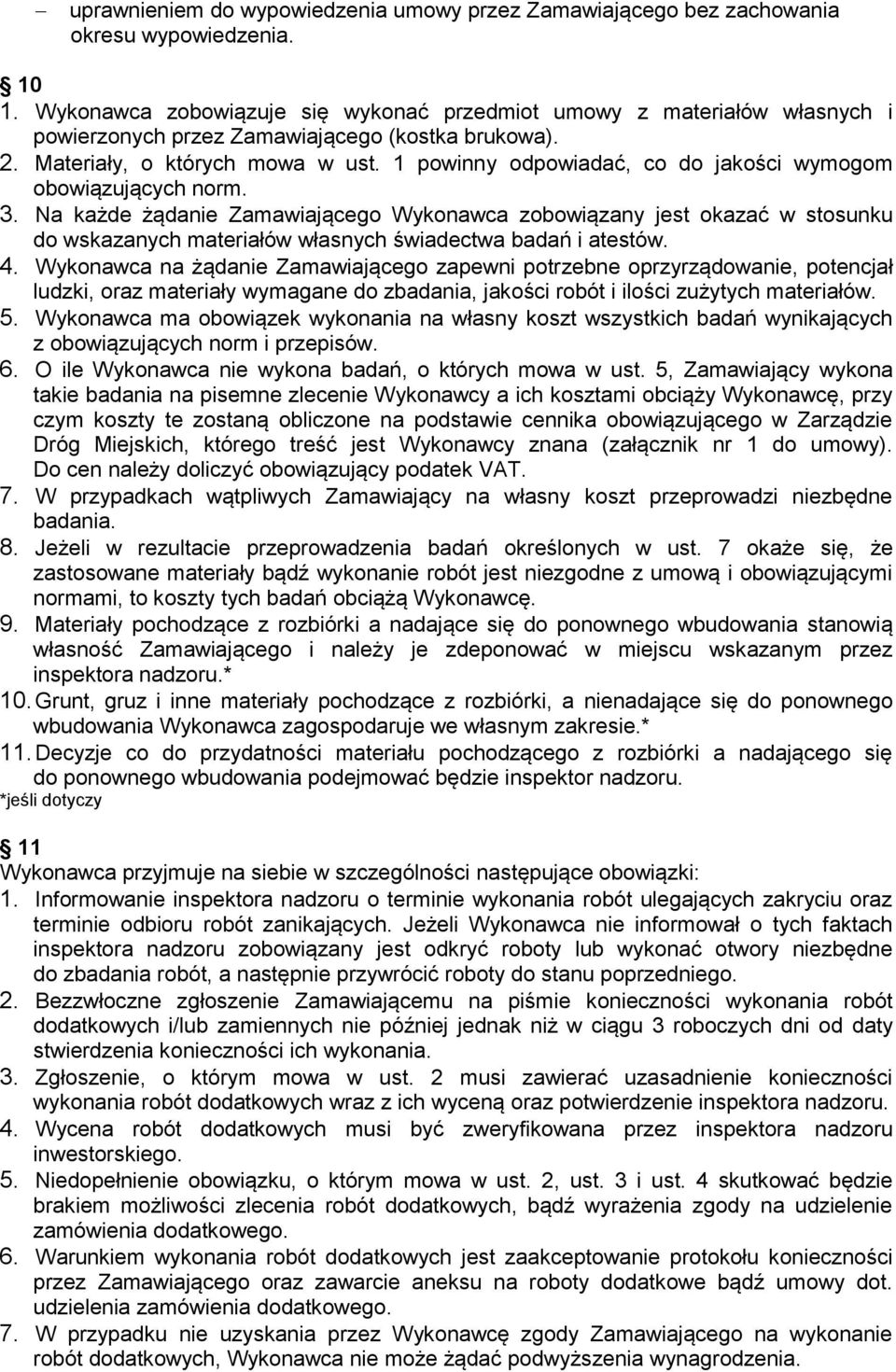 – uprawnieniem do wypowiedzenia umowy przez Zamawiającego bez zachowania okresu wypowiedzenia.

10
1. Wykonawca zobowiązuje się wykonać przedmiot umowy z materiałów własnych i powierzonych przez Zamawiającego (kostka brukowa).
2. Materiały, o których mowa w ust. 1 powinny odpowiadać, co do jakości wymogom obowiązujących norm.
3. Na każde żądanie Zamawiającego Wykonawca zobowiązany jest okazać w stosunku do wskazanych materiałów własnych świadectwa badań i atestów.
4. Wykonawca na żądanie Zamawiającego zapewni potrzebne oprzyrządowanie, potencjał ludzki, oraz materiały wymagane do zbadania, jakości robót i ilości zużytych materiałów.
5. Wykonawca ma obowiązek wykonania na własny koszt wszystkich badań wynikających z obowiązujących norm i przepisów.
6. O ile Wykonawca nie wykona badań, o których mowa w ust. 5, Zamawiający wykona takie badania na pisemne zlecenie Wykonawcy a ich kosztami obciąży Wykonawcę, przy czym koszty te zostaną obliczone na podstawie cennika obowiązującego w Zarządzie Dróg Miejskich, którego treść jest Wykonawcy znana (załącznik nr 1 do umowy). Do cen należy doliczyć obowiązujący podatek VAT.
7. W przypadkach wątpliwych Zamawiający na własny koszt przeprowadzi niezbędne badania.
8. Jeżeli w rezultacie przeprowadzenia badań określonych w ust. 7 okaże się, że zastosowane materiały bądź wykonanie robót jest niezgodne z umową i obowiązującymi normami, to koszty tych badań obciążą Wykonawcę.
9. Materiały pochodzące z rozbiórki a nadające się do ponownego wbudowania stanowią własność Zamawiającego i należy je zdeponować w miejscu wskazanym przez inspektora nadzoru.*
10. Grunt, gruz i inne materiały pochodzące z rozbiórki, a nienadające się do ponownego wbudowania Wykonawca zagospodaruje we własnym zakresie.*
11. Decyzje co do przydatności materiału pochodzącego z rozbiórki a nadającego się do ponownego wbudowania podejmować będzie inspektor nadzoru.
*jeśli dotyczy

11
Wykonawca przyjmuje na siebie w szczególności następujące obowiązki:
1. Informowanie inspektora nadzoru o terminie wykonania robót ulegających zakryciu oraz terminie odbioru robót zanikających. Jeżeli Wykonawca nie informował o tych faktach inspektora nadzoru zobowiązany jest odkryć roboty lub wykonać otwory niezbędne do zbadania robót, a następnie przywrócić roboty do stanu poprzedniego.
2. Bezzwłoczne zgłoszenie Zamawiającemu na piśmie konieczności wykonania robót dodatkowych i/lub zamiennych nie później jednak niż w ciągu 3 roboczych dni od daty stwierdzenia konieczności ich wykonania.
3. Zgłoszenie, o którym mowa w ust. 2 musi zawierać uzasadnienie konieczności wykonania robót dodatkowych wraz z ich wyceną oraz potwierdzenie inspektora nadzoru.
4. Wycena robót dodatkowych musi być zweryfikowana przez inspektora nadzoru inwestorskiego.
5. Niedopełnienie obowiązku, o którym mowa w ust. 2, ust. 3 i ust. 4 skutkować będzie brakiem możliwości zlecenia robót dodatkowych, bądź wyrażenia zgody na udzielenie zamówienia dodatkowego.
6. Warunkiem wykonania robót dodatkowych jest zaakceptowanie protokołu konieczności przez Zamawiającego oraz zawarcie aneksu na roboty dodatkowe bądź umowy dot. udzielenia zamówienia dodatkowego.
7. W przypadku nie uzyskania przez Wykonawcę zgody Zamawiającego na wykonanie robót dodatkowych, Wykonawca nie może żądać podwyższenia wynagrodzenia.